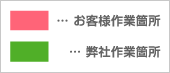 … お客様作業箇所

… 弊社作業箇所